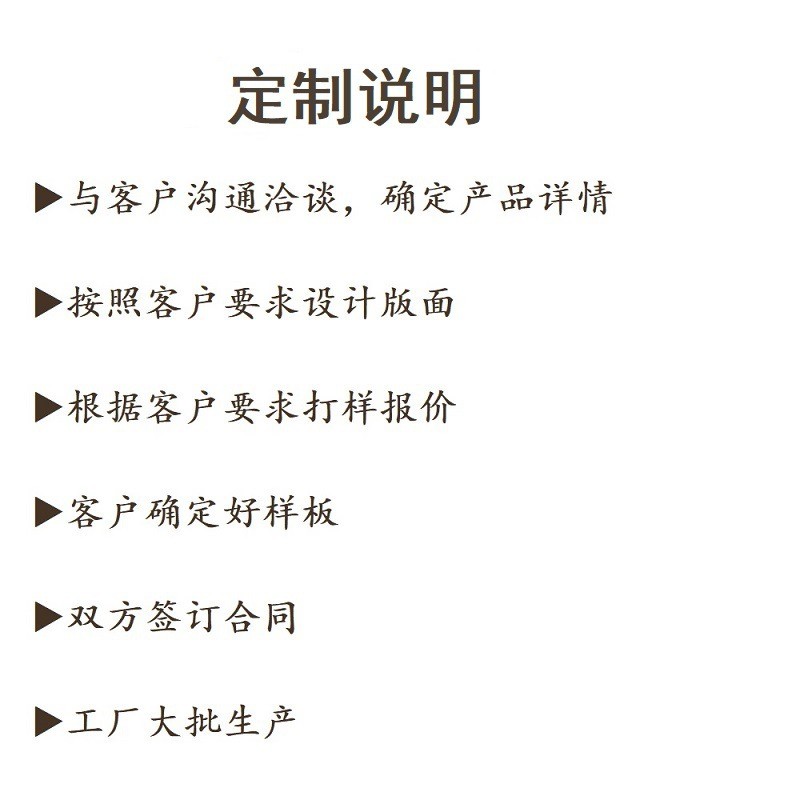 定制说明

▶与客户沟通洽谈，确定产品详情

▶按照客户要求设计版面

▶根据客户要求打样报价

▶客户确定好样板

▶双方签订合同

▶工厂大批生产